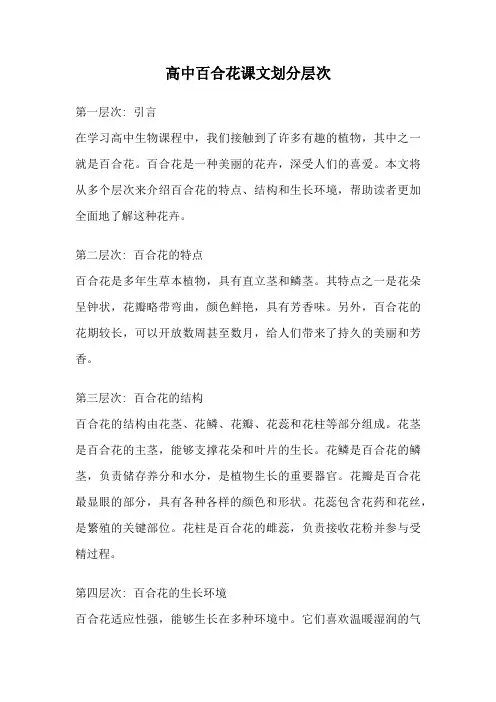 高中百合花课文划分层次

第一层次：引言

在学习高中生物课程中，我们接触到了许多有趣的植物，其中之一就是百合花。百合花是一种美丽的花卉，深受人们的喜爱。本文将从多个层次来介绍百合花的特点、结构和生长环境，帮助读者更加全面地了解这种花卉。

第二层次：百合花的特点

百合花是多年生草本植物，具有直立茎和鳞茎。其特点之一是花朵呈钟状，花瓣略带弯曲，颜色鲜艳，具有芳香味。另外，百合花的花期较长，可以开放数周甚至数月，给人们带来了持久的美丽和芳香。

第三层次：百合花的结构

百合花的结构由花茎、花鳞、花瓣、花蕊和花柱等部分组成。花茎是百合花的主茎，能够支撑花朵和叶片的生长。花鳞是百合花的鳞茎，负责储存养分和水分，是植物生长的重要器官。花瓣是百合花最显眼的部分，具有各种各样的颜色和形状。花蕊包含花药和花丝，是繁殖的关键部位。花柱是百合花的雌蕊，负责接收花粉并参与受精过程。

第四层次：百合花的生长环境

百合花适应性强，能够生长在多种环境中。它们喜欢温暖湿润的气